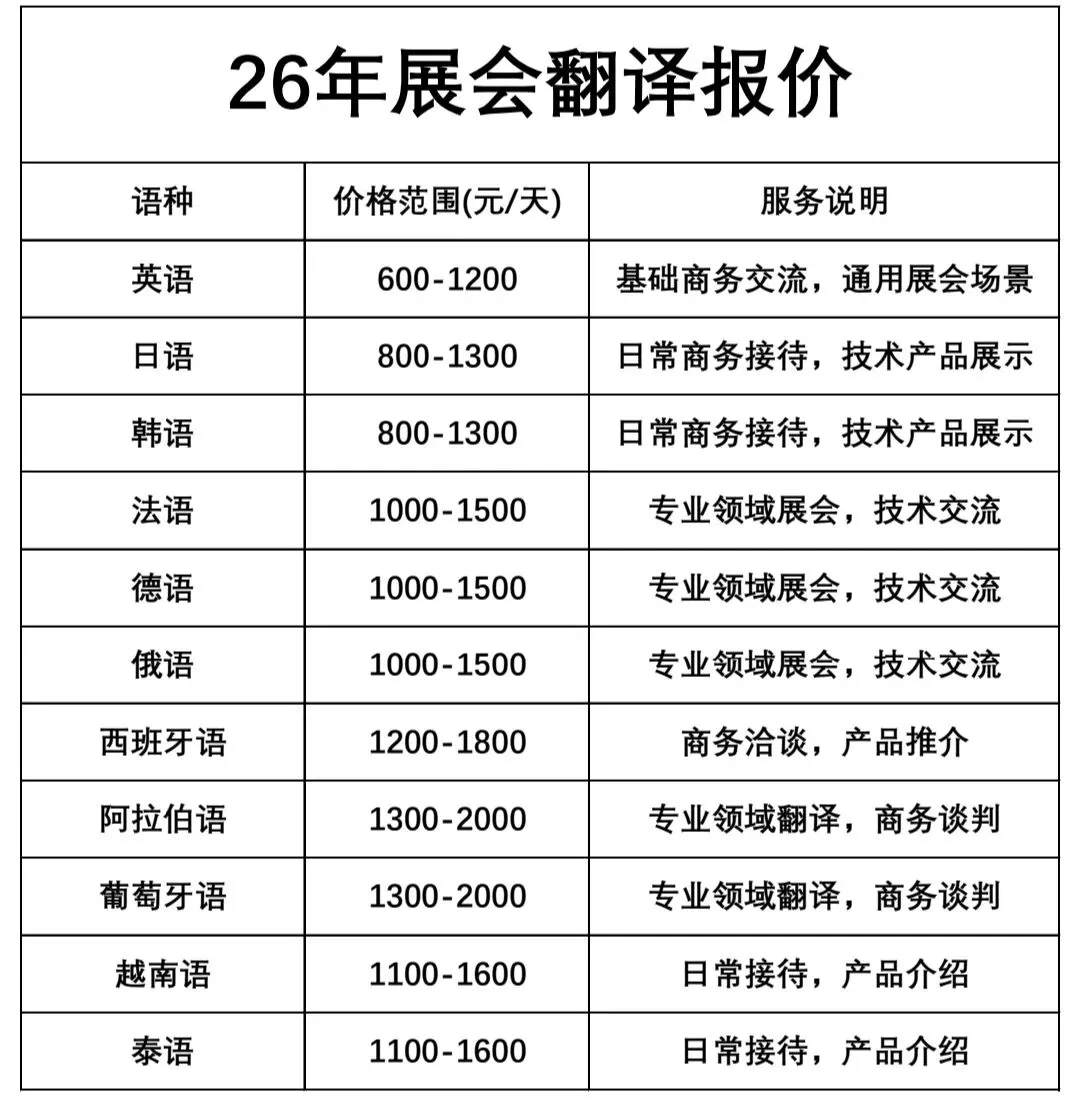 26年展会翻译报价

| 语种 | 价格范围(元/天) | 服务说明 |
|---|---|---|
| 英语 | 600-1200 | 基础商务交流，通用展会场景 |
| 日语 | 800-1300 | 日常商务接待，技术产品展示 |
| 韩语 | 800-1300 | 日常商务接待，技术产品展示 |
| 法语 | 1000-1500 | 专业领域展会，技术交流 |
| 德语 | 1000-1500 | 专业领域展会，技术交流 |
| 俄语 | 1000-1500 | 专业领域展会，技术交流 |
| 西班牙语 | 1200-1800 | 商务洽谈，产品推介 |
| 阿拉伯语 | 1300-2000 | 专业领域翻译，商务谈判 |
| 葡萄牙语 | 1300-2000 | 专业领域翻译，商务谈判 |
| 越南语 | 1100-1600 | 日常接待，产品介绍 |
| 泰语 | 1100-1600 | 日常接待，产品介绍 |